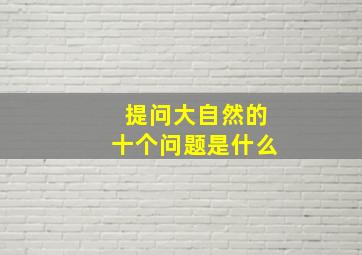 提问大自然的
十个问题是什么